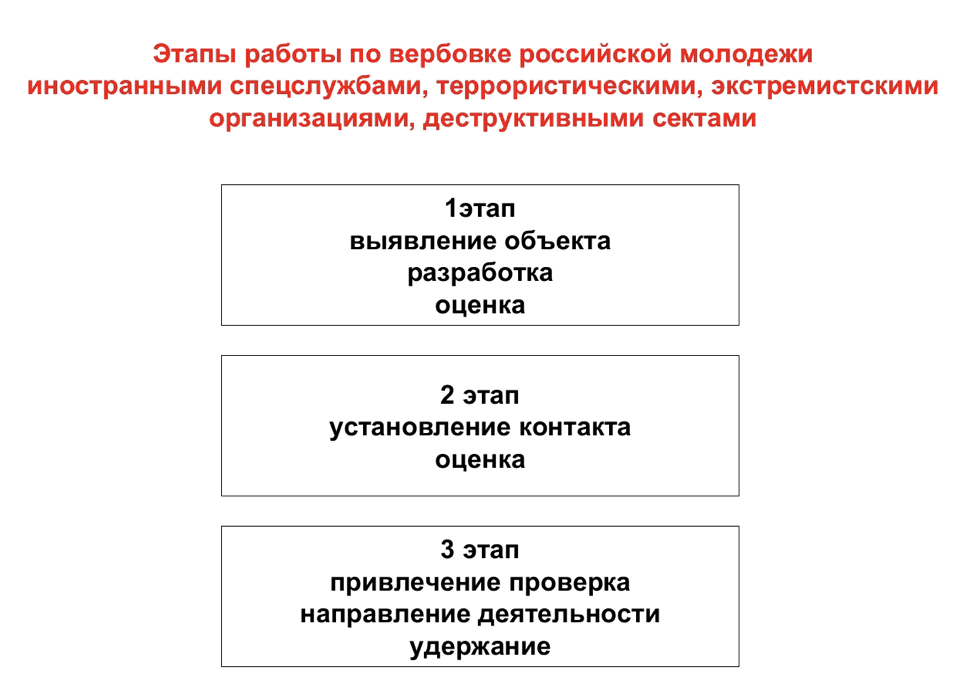 Этапы работы по вербовке российской молодежи иностранными спецслужбами, террористическими, экстремистскими организациями, деструктивными сектами

1этап
выявление объекта
разработка
оценка

2 этап
установление контакта
оценка

3 этап
привлечение проверка
направление деятельности
удержание